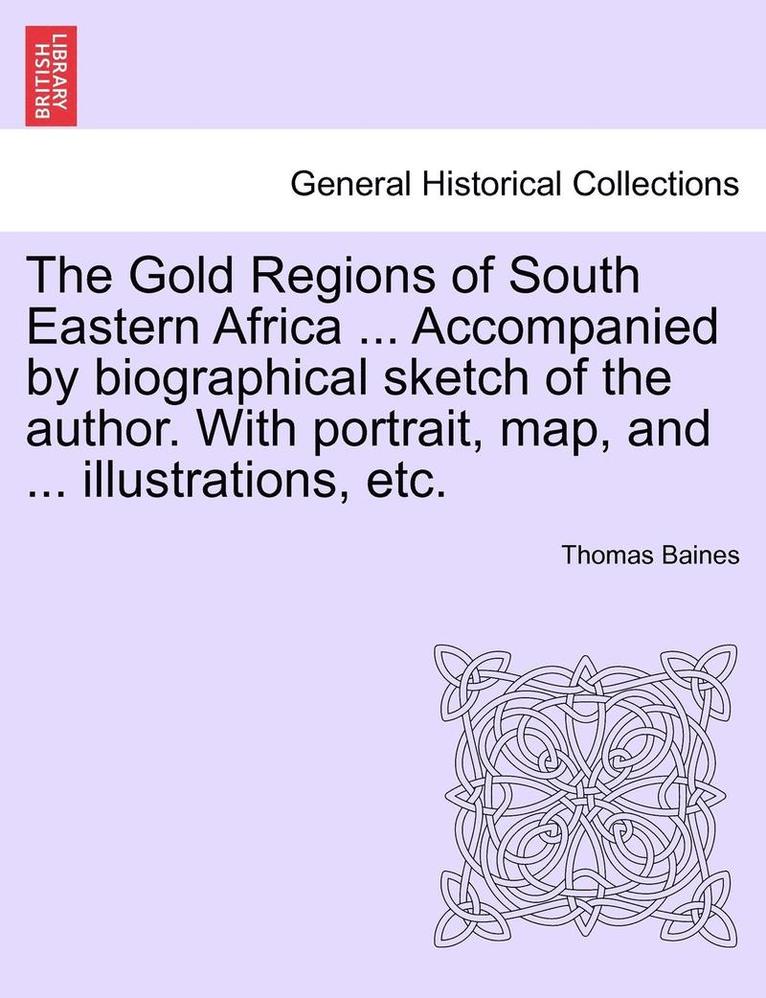 BRITISH LIBRARY

General Historical Collections

The Gold Regions of South Eastern Africa ... Accompanied by biographical sketch of the author. With portrait, map, and ... illustrations, etc.

Thomas Baines